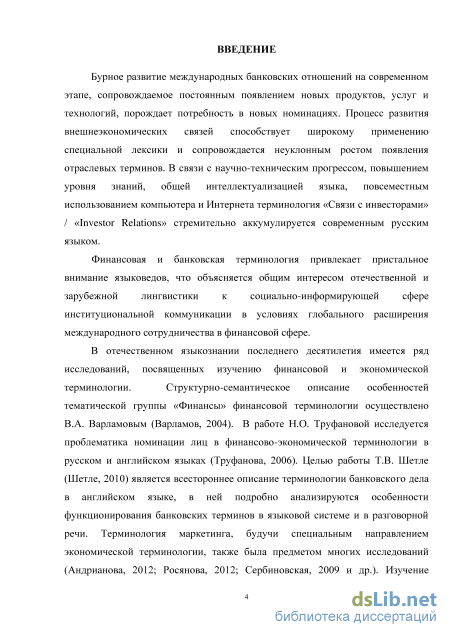 ВВЕДЕНИЕ

Бурное развитие международных банковских отношений на современном этапе, сопровождаемое постоянным появлением новых продуктов, услуг и технологий, порождает потребность в новых номинациях. Процесс развития внешнеэкономических связей способствует широкому применению специальной лексики и сопровождается неуклонным ростом появления отраслевых терминов. В связи с научно-техническим прогрессом, повышением уровня знаний, общей интеллектуализацией языка, повсеместным использованием компьютера и Интернета терминология «Связи с инвесторами» / «Investor Relations» стремительно аккумулируется современным русским языком.

Финансовая и банковская терминология привлекает пристальное внимание языковедов, что объясняется общим интересом отечественной и зарубежной лингвистики к социально-информирующей сфере институциональной коммуникации в условиях глобального расширения международного сотрудничества в финансовой сфере.

В отечественном языкознании последнего десятилетия имеется ряд исследований, посвященных изучению финансовой и экономической терминологии. Структурно-семантическое описание особенностей тематической группы «Финансы» финансовой терминологии осуществлено В.А. Варламовым (Варламов, 2004). В работе Н.О. Труфановой исследуется проблематика номинации лиц в финансово-экономической терминологии в русском и английском языках (Труфанова, 2006). Целью работы Т.В. Шетле (Шетле, 2010) является всестороннее описание терминологии банковского дела в английском языке, в ней подробно анализируются особенности функционирования банковских терминов в языковой системе и в разговорной речи. Терминология маркетинга, будучи специальным направлением экономической терминологии, также была предметом многих исследований (Андрианова, 2012; Росянова, 2012; Сербиновская, 2009 и др.). Изучение

4

dsLib.net
библиотека диссертаций